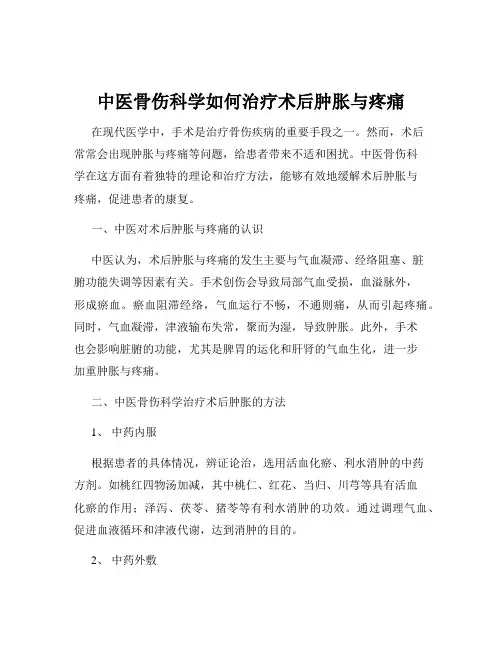 中医骨伤科学如何治疗术后肿胀与疼痛

在现代医学中，手术是治疗骨伤疾病的重要手段之一。然而，术后常常会出现肿胀与疼痛等问题，给患者带来不适和困扰。中医骨伤科学在这方面有着独特的理论和治疗方法，能够有效地缓解术后肿胀与疼痛，促进患者的康复。

一、中医对术后肿胀与疼痛的认识

中医认为，术后肿胀与疼痛的发生主要与气血凝滞、经络阻塞、脏腑功能失调等因素有关。手术创伤会导致局部气血受损，血溢脉外，形成瘀血。瘀血阻滞经络，气血运行不畅，不通则痛，从而引起疼痛。同时，气血凝滞，津液输布失常，聚而为湿，导致肿胀。此外，手术也会影响脏腑的功能，尤其是脾胃的运化和肝肾的气血生化，进一步加重肿胀与疼痛。

二、中医骨伤科学治疗术后肿胀的方法

1、 中药内服

根据患者的具体情况，辨证论治，选用活血化瘀、利水消肿的中药方剂。如桃红四物汤加减，其中桃仁、红花、当归、川芎等具有活血化瘀的作用；泽泻、茯苓、猪苓等有利水消肿的功效。通过调理气血、促进血液循环和津液代谢，达到消肿的目的。

2、 中药外敷